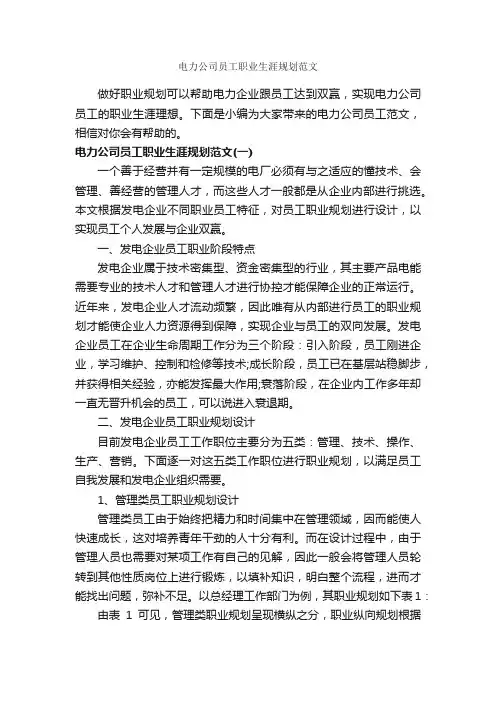 电力公司员工职业生涯规划范文

做好职业规划可以帮助电力企业跟员工达到双赢，实现电力公司员工的职业生涯理想。下面是小编为大家带来的电力公司员工范文，相信对你会有帮助的。

电力公司员工职业生涯规划范文(一)

一个善于经营并有一定规模的电厂必须有与之适应的懂技术、会管理、善经营的管理人才，而这些人才一般都是从企业内部进行挑选。本文根据发电企业不同职业员工特征，对员工职业规划进行设计，以实现员工个人发展与企业双赢。

一、发电企业员工职业阶段特点

发电企业属于技术密集型、资金密集型的行业，其主要产品电能需要专业的技术人才和管理人才进行协控才能保障企业的正常运行。近年来，发电企业人才流动频繁，因此唯有从内部进行员工的职业规划才能使企业人力资源得到保障，实现企业与员工的双向发展。发电企业员工在企业生命周期工作分为三个阶段：引入阶段，员工刚进企业，学习维护、控制和检修等技术;成长阶段，员工已在基层站稳脚步，并获得相关经验，亦能发挥最大作用;衰落阶段，在企业内工作多年却一直无晋升机会的员工，可以说进入衰退期。

二、发电企业员工职业规划设计

目前发电企业员工工作职位主要分为五类：管理、技术、操作、生产、营销。下面逐一对这五类工作职位进行职业规划，以满足员工自我发展和发电企业组织需要。

1、管理类员工职业规划设计

管理类员工由于始终把精力和时间集中在管理领域，因而能使人快速成长，这对培养青年干劲的人十分有利。而在设计过程中，由于管理人员也需要对某项工作有自己的见解，因此一般会将管理人员轮转到其他性质岗位上进行锻炼，以填补知识，明白整个流程，进而才能找出问题，弥补不足。以总经理工作部门为例，其职业规划如下表1：

由表 1 可见，管理类职业规划呈现横纵之分，职业纵向规划根据